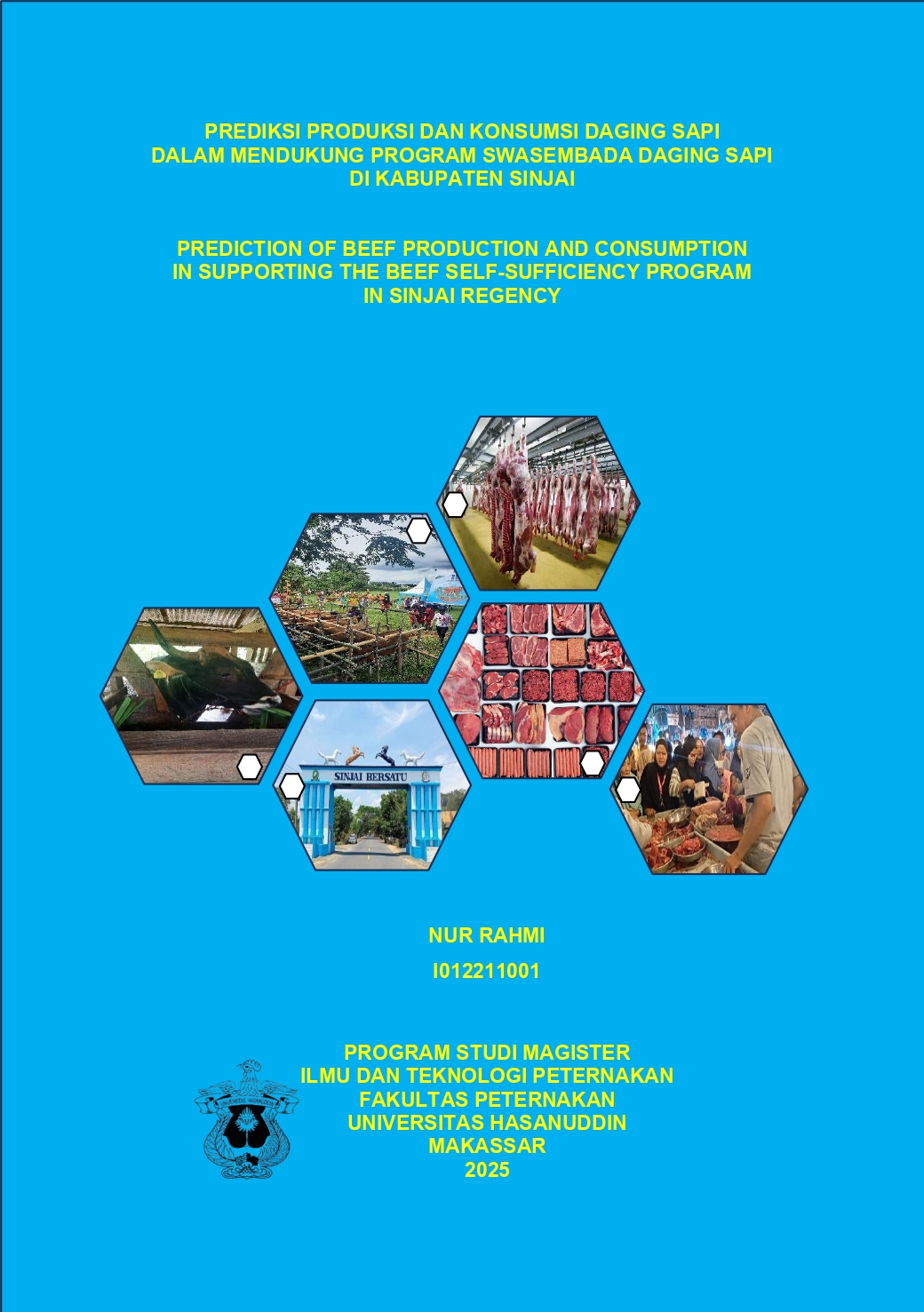 PREDIKSI PRODUKSI DAN KONSUMSI DAGING SAPI
DALAM MENDUKUNG PROGRAM SWASEMBADA DAGING SAPI
DI KABUPATEN SINJAI

PREDICTION OF BEEF PRODUCTION AND CONSUMPTION
IN SUPPORTING THE BEEF SELF-SUFFICIENCY PROGRAM
IN SINJAI REGENCY

SINJAI BERSATU

NUR RAHMI

I012211001

PROGRAM STUDI MAGISTER
ILMU DAN TEKNOLOGI PETERNAKAN
FAKULTAS PETERNAKAN
UNIVERSITAS HASANUDDIN
MAKASSAR
2025